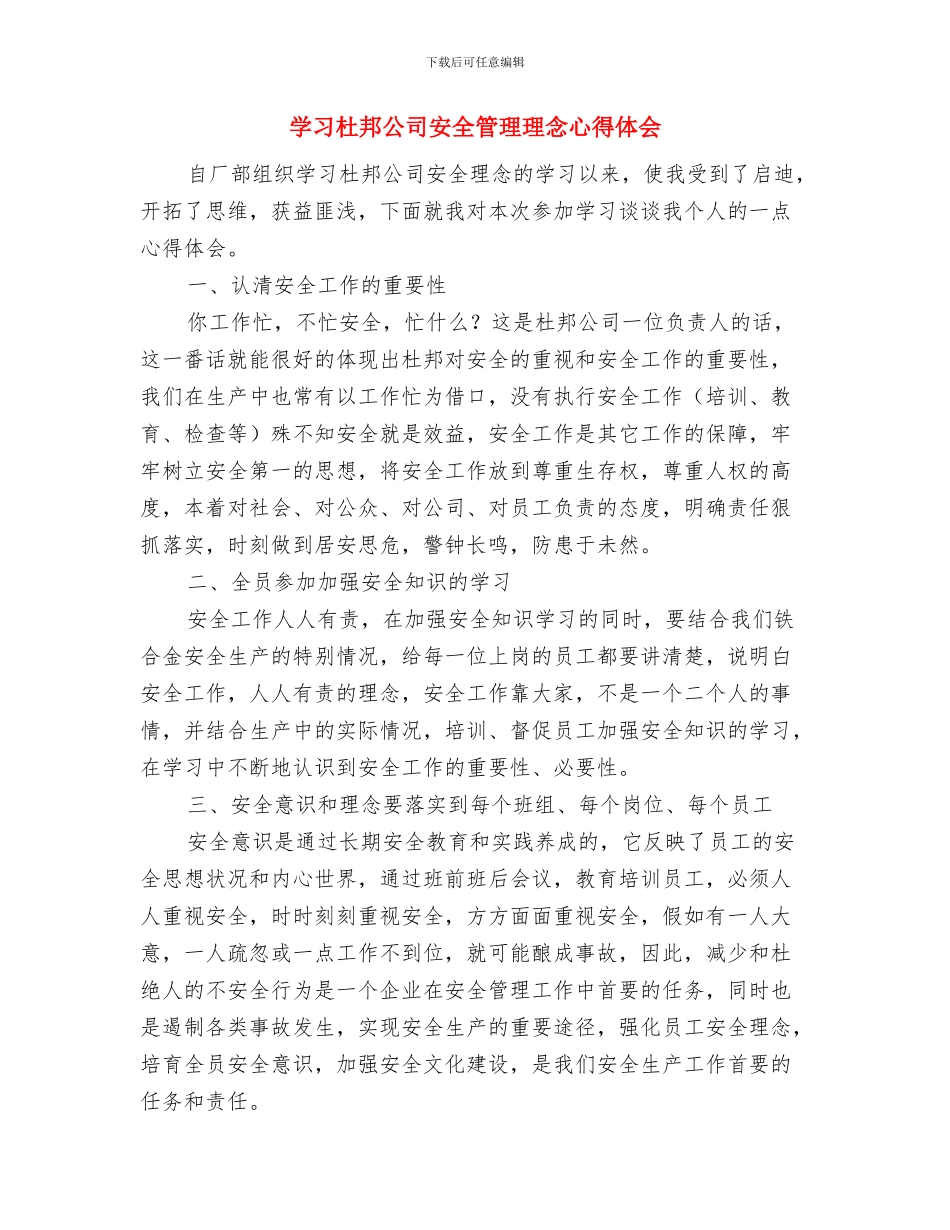 下载后可任意编辑

学习杜邦公司安全管理理念心得体会

自厂部组织学习杜邦公司安全理念的学习以来，使我受到了启迪，开拓了思维，获益匪浅，下面就我对本次参加学习谈谈我个人的一点心得体会。

一、认清安全工作的重要性

你工作忙，不忙安全，忙什么？这是杜邦公司一位负责人的话，这一番话就能很好的体现出杜邦对安全的重视和安全工作的重要性，我们在生产中也常有以工作忙为借口，没有执行安全工作（培训、教育、检查等）殊不知安全就是效益，安全工作是其它工作的保障，牢牢树立安全第一的思想，将安全工作放到尊重生存权，尊重人权的高度，本着对社会、对公众、对公司、对员工负责的态度，明确责任狠抓落实，时刻做到居安思危，警钟长鸣，防患于未然。

二、全员参加加强安全知识的学习

安全工作人人有责，在加强安全知识学习的同时，要结合我们铁合金安全生产的特别情况，给每一位上岗的员工都要讲清楚，说明白安全工作，人人有责的理念，安全工作靠大家，不是一个二个人的事情，并结合生产中的实际情况，培训、督促员工加强安全知识的学习，在学习中不断地认识到安全工作的重要性、必要性。

三、安全意识和理念要落实到每个班组、每个岗位、每个员工

安全意识是通过长期安全教育和实践养成的，它反映了员工的安全思想状况和内心世界，通过班前班后会议，教育培训员工，必须人人重视安全，时时刻刻重视安全，方方面面重视安全，假如有一人大意，一人疏忽或一点工作不到位，就可能酿成事故，因此，减少和杜绝人的不安全行为是一个企业在安全管理工作中首要的任务，同时也是遏制各类事故发生，实现安全生产的重要途径，强化员工安全理念，培育全员安全意识，加强安全文化建设，是我们安全生产工作首要的任务和责任。